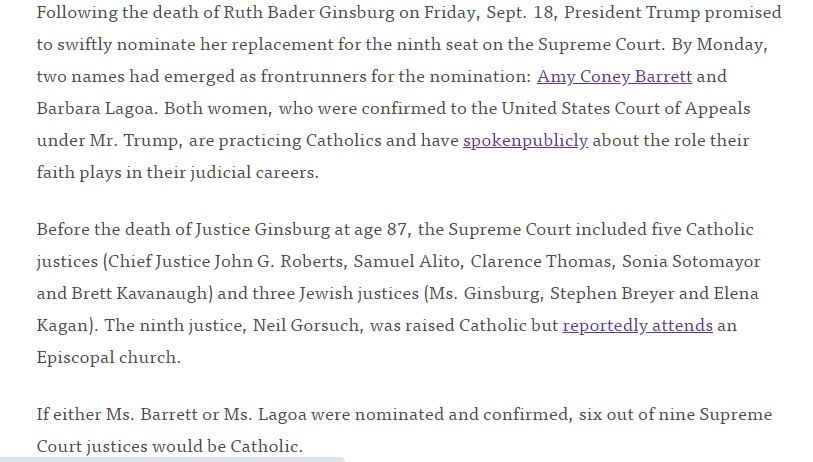 Following the death of Ruth Bader Ginsburg on Friday, Sept. 18, President Trump promised to swiftly nominate her replacement for the ninth seat on the Supreme Court. By Monday, two names had emerged as frontrunners for the nomination: Amy Coney Barrett and Barbara Lagoa. Both women, who were confirmed to the United States Court of Appeals under Mr. Trump, are practicing Catholics and have spokenpublicly about the role their faith plays in their judicial careers.

Before the death of Justice Ginsburg at age 87, the Supreme Court included five Catholic justices (Chief Justice John G. Roberts, Samuel Alito, Clarence Thomas, Sonia Sotomayor and Brett Kavanaugh) and three Jewish justices (Ms. Ginsburg, Stephen Breyer and Elena Kagan). The ninth justice, Neil Gorsuch, was raised Catholic but reportedly attends an Episcopal church.

If either Ms. Barrett or Ms. Lagoa were nominated and confirmed, six out of nine Supreme Court justices would be Catholic.